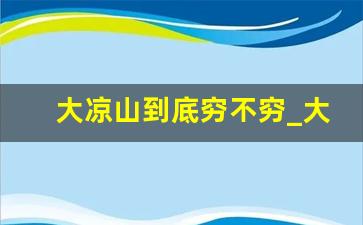 大凉山到底穷不穷_大